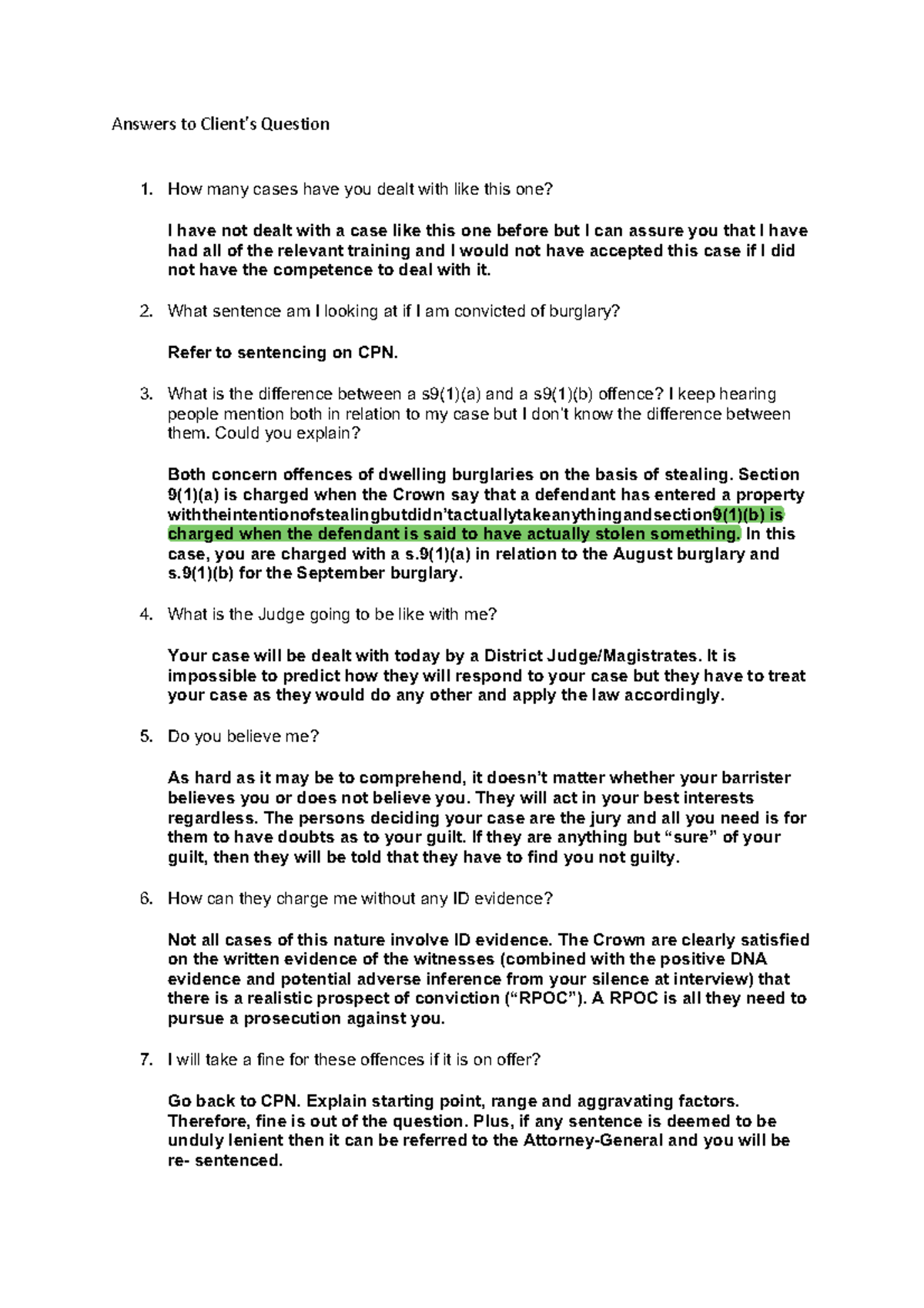 Answers to Client's Question

1. How many cases have you dealt with like this one?

I have not dealt with a case like this one before but I can assure you that I have had all of the relevant training and I would not have accepted this case if I did not have the competence to deal with it.

2. What sentence am I looking at if I am convicted of burglary?

Refer to sentencing on CPN.

3. What is the difference between a s9(1)(a) and a s9(1)(b) offence? I keep hearing people mention both in relation to my case but I don't know the difference between them. Could you explain?

Both concern offences of dwelling burglaries on the basis of stealing. Section 9(1)(a) is charged when the Crown say that a defendant has entered a property withtheintentionofstealingbutdidn'tactuallytakeanythingandsection9(1)(b) is charged when the defendant is said to have actually stolen something. In this case, you are charged with a s.9(1)(a) in relation to the August burglary and s.9(1)(b) for the September burglary.

4. What is the Judge going to be like with me?

Your case will be dealt with today by a District Judge/Magistrates. It is impossible to predict how they will respond to your case but they have to treat your case as they would do any other and apply the law accordingly.

5. Do you believe me?

As hard as it may be to comprehend, it doesn't matter whether your barrister believes you or does not believe you. They will act in your best interests regardless. The persons deciding your case are the jury and all you need is for them to have doubts as to your guilt. If they are anything but "sure" of your guilt, then they will be told that they have to find you not guilty.

6. How can they charge me without any ID evidence?

Not all cases of this nature involve ID evidence. The Crown are clearly satisfied on the written evidence of the witnesses (combined with the positive DNA evidence and potential adverse inference from your silence at interview) that there is a realistic prospect of conviction ("RPOC"). A RPOC is all they need to pursue a prosecution against you.

7. I will take a fine for these offences if it is on offer?

Go back to CPN. Explain starting point, range and aggravating factors. Therefore, fine is out of the question. Plus, if any sentence is deemed to be unduly lenient then it can be referred to the Attorney-General and you will be re- sentenced.